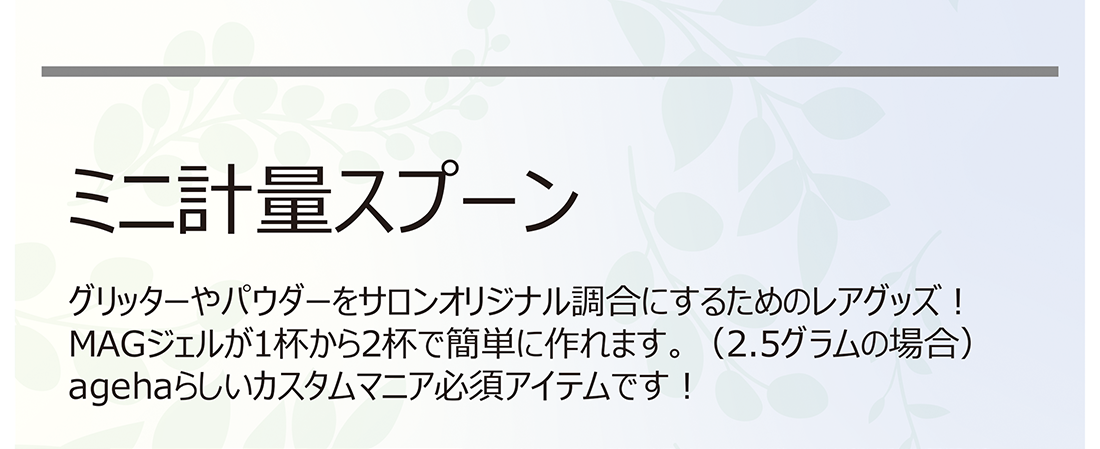 ミニ計量スプーン

グリッターやパウダーをサロンオリジナル調合にするためのレアグッズ！
MAGジェルが1杯から2杯で簡単に作れます。（2.5グラムの場合）
agehaらしいカスタムマニア必須アイテムです！